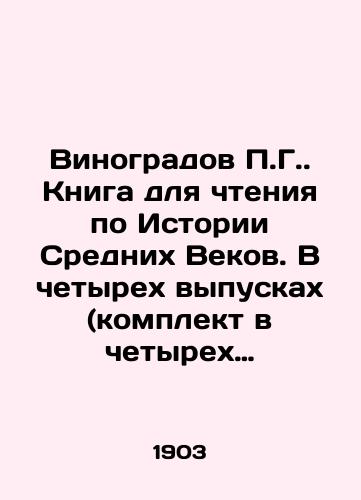 Виноградов П.Г.. Книга для чтения по Истории Средних Веков. В четырех выпусках (комплект в четырех…

1903